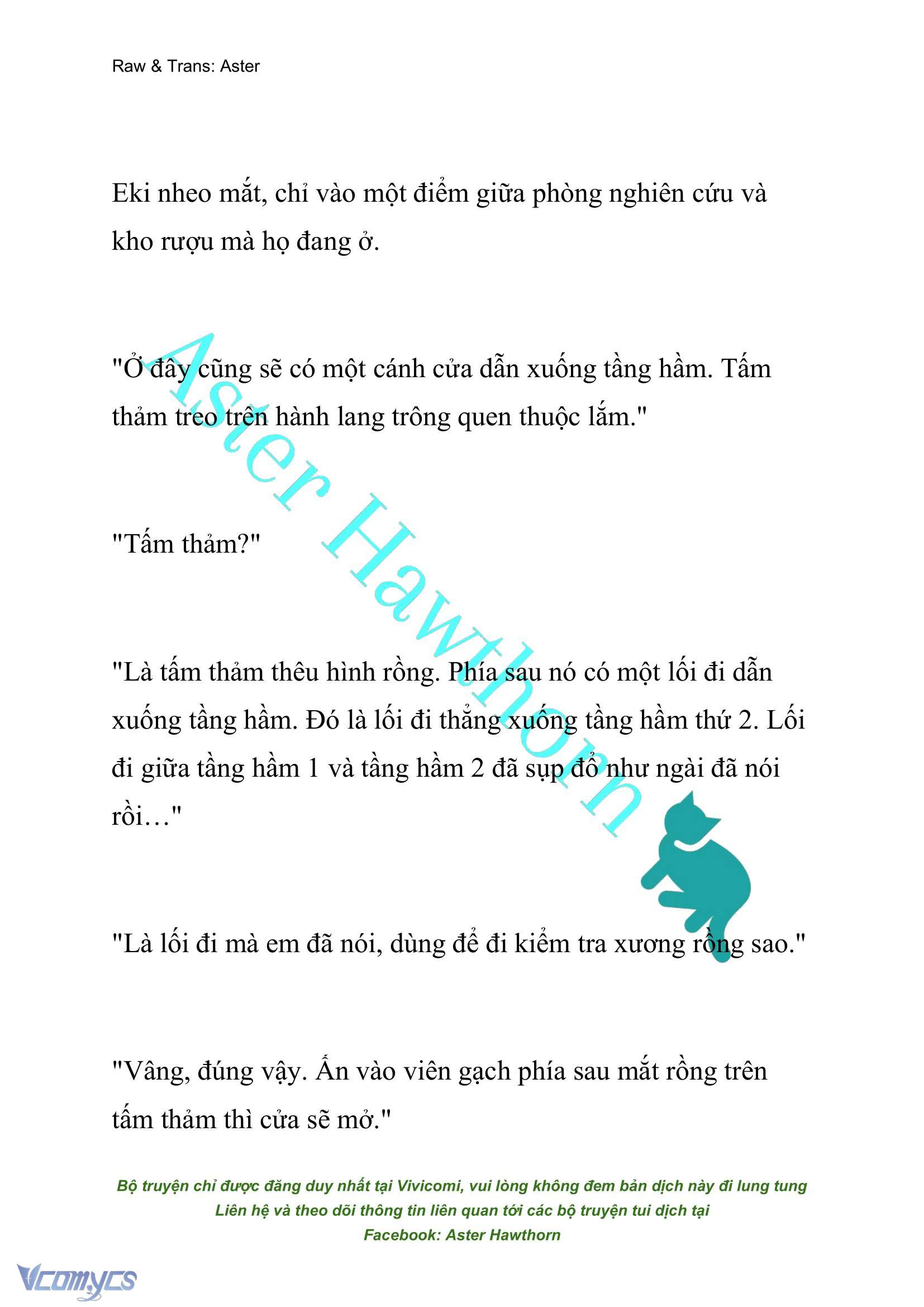 Raw & Trans: Aster

Eki nheo mắt, chỉ vào một điểm giữa phòng nghiên cứu và kho rượu mà họ đang ở.

"Ở đây cũng sẽ có một cánh cửa dẫn xuống tầng hầm. Tấm thảm treo trên hành lang trông quen thuộc lắm."

"Tấm thảm?"

"Là tấm thảm thêu hình rồng. Phía sau nó có một lối đi dẫn xuống tầng hầm. Đó là lối đi thẳng xuống tầng hầm thứ 2. Lối đi giữa tầng hầm 1 và tầng hầm 2 đã sụp đổ như ngài đã nói rồi…"

"Là lối đi mà em đã nói, dùng để đi kiểm tra xương rồng sao."

"Vâng, đúng vậy. Ấn vào viên gạch phía sau mắt rồng trên tấm thảm thì cửa sẽ mở."

Aster Hawthorn

Bộ truyện chỉ được đăng duy nhất tại Vivicomi, vui lòng không đem bản dịch này đi lung tung
Liên hệ và theo dõi thông tin liên quan tới các bộ truyện tui dịch tại
Facebook: Aster Hawthorn

Vcomycs